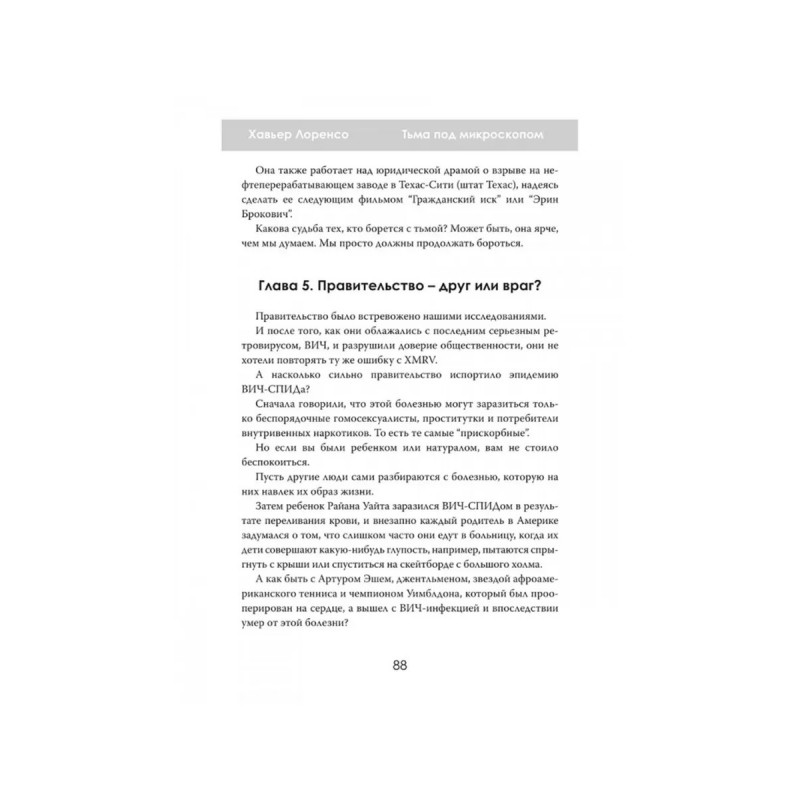 Хавьер Лоренсо Тьма под микроскопом

Она также работает над юридической драмой о взрыве на нефтеперерабатывающем заводе в Техас-Сити (штат Техас), надеясь сделать ее следующим фильмом "Гражданский иск" или "Эрин Брокович".

Какова судьба тех, кто борется с тьмой? Может быть, она ярче, чем мы думаем. Мы просто должны продолжать бороться.

Глава 5. Правительство – друг или враг?

Правительство было встревожено нашими исследованиями.

И после того, как они облажались с последним серьезным ретровирусом, ВИЧ, и разрушили доверие общественности, они не хотели повторять ту же ошибку с XMRV.

А насколько сильно правительство испортило эпидемию ВИЧ-СПИДа?

Сначала говорили, что этой болезнью могут заразиться только беспорядочные гомосексуалисты, проститутки и потребители внутривенных наркотиков. То есть те самые "прискорбные".

Но если вы были ребенком или натуралом, вам не стоило беспокоиться.

Пусть другие люди сами разбираются с болезнью, которую на них навлек их образ жизни.

Затем ребенок Райана Уайта заразился ВИЧ-СПИДом в результате переливания крови, и внезапно каждый родитель в Америке задумался о том, что слишком часто они едут в больницу, когда их дети совершают какую-нибудь глупость, например, пытаются спрыгнуть с крыши или спуститься на скейтборде с большого холма.

А как быть с Артуром Эшем, джентльменом, звездой афроамериканского тенниса и чемпионом Уимблдона, который был прооперирован на сердце, а вышел с ВИЧ-инфекцией и впоследствии умер от этой болезни?

88